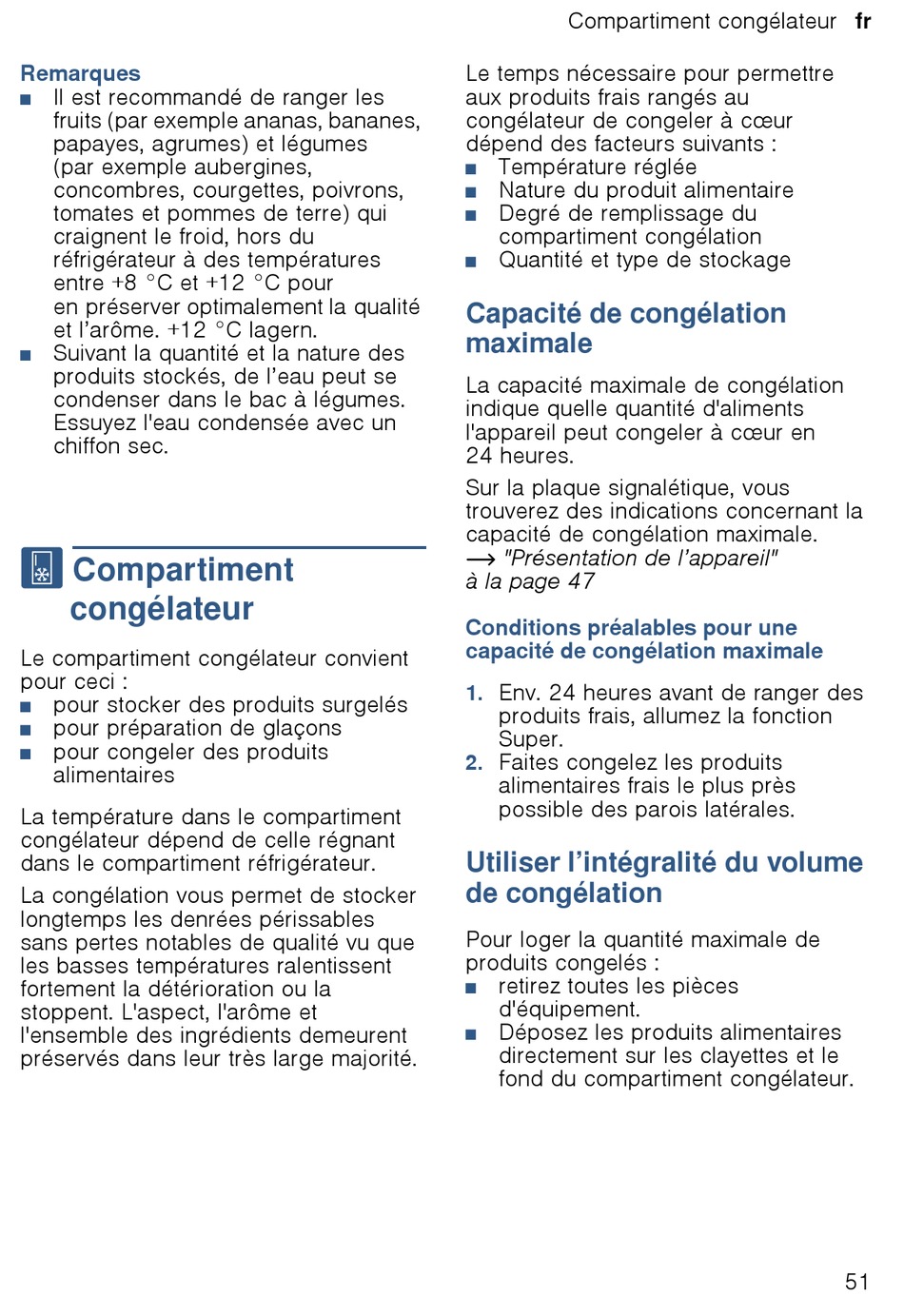 Compartiment congélateur fr

Remarques
■ Il est recommandé de ranger les fruits (par exemple ananas, bananes, papayes, agrumes) et légumes (par exemple aubergines, concombres, courgettes, poivrons, tomates et pommes de terre) qui craignent le froid, hors du réfrigérateur à des températures entre +8 °C et +12 °C pour en préserver optimalement la qualité et l'arôme. +12 °C lagern.
■ Suivant la quantité et la nature des produits stockés, de l'eau peut se condenser dans le bac à légumes. Essuyez l'eau condensée avec un chiffon sec.

Compartiment congélateur

Le compartiment congélateur convient pour ceci :
■ pour stocker des produits surgelés
■ pour préparation de glaçons
■ pour congeler des produits alimentaires

La température dans le compartiment congélateur dépend de celle régnant dans le compartiment réfrigérateur.

La congélation vous permet de stocker longtemps les denrées périssables sans pertes notables de qualité vu que les basses températures ralentissent fortement la détérioration ou la stoppent. L'aspect, l'arôme et l'ensemble des ingrédients demeurent préservés dans leur très large majorité.

Le temps nécessaire pour permettre aux produits frais rangés au congélateur de congeler à cœur dépend des facteurs suivants :
■ Température réglée
■ Nature du produit alimentaire
■ Degré de remplissage du compartiment congélation
■ Quantité et type de stockage

Capacité de congélation maximale

La capacité maximale de congélation indique quelle quantité d'aliments l'appareil peut congeler à cœur en 24 heures.

Sur la plaque signalétique, vous trouverez des indications concernant la capacité de congélation maximale.
→ "Présentation de l'appareil" à la page 47

Conditions préalables pour une capacité de congélation maximale

1. Env. 24 heures avant de ranger des produits frais, allumez la fonction Super.
2. Faites congelez les produits alimentaires frais le plus près possible des parois latérales.

Utiliser l'intégralité du volume de congélation

Pour loger la quantité maximale de produits congelés :
■ retirez toutes les pièces d'équipement.
■ Déposez les produits alimentaires directement sur les clayettes et le fond du compartiment congélateur.

51